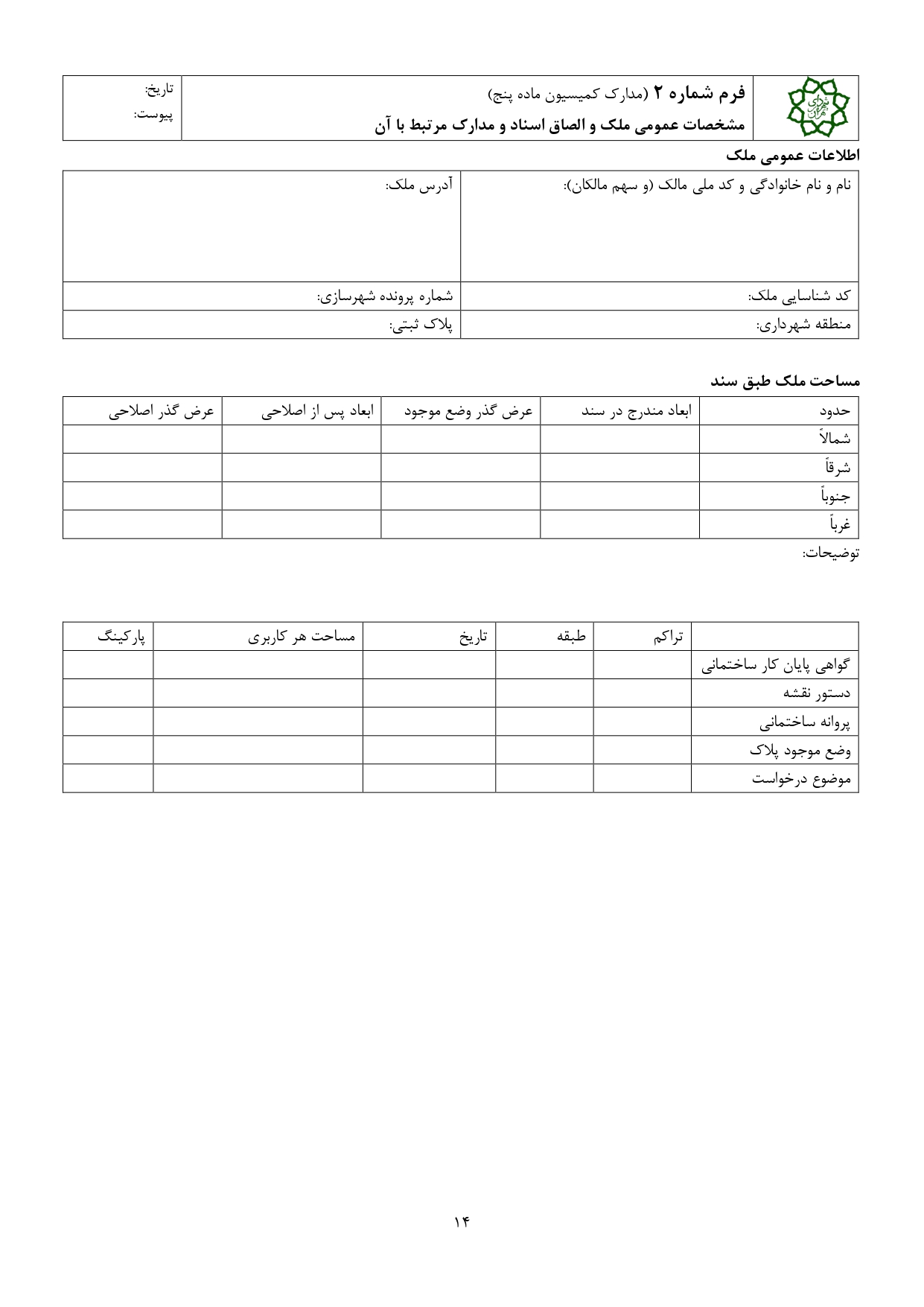 شهرداری تهران

فرم شماره ۲ (مدارک کمیسیون ماده پنج)
مشخصات عمومی ملک و الصاق اسناد و مدارک مرتبط با آن

تاریخ:
پیوست:

اطلاعات عمومی ملک

| نام و نام خانوادگی و کد ملی مالک (و سهم مالکان): | آدرس ملک: |
|---|---|
| کد شناسایی ملک: | شماره پرونده شهرسازی: |
| منطقه شهرداری: | پلاک ثبتی: |

مساحت ملک طبق سند

| حدود | ابعاد مندرج در سند | عرض گذر وضع موجود | ابعاد پس از اصلاحی | عرض گذر اصلاحی |
|---|---|---|---|---|
| شمالاً | | | | |
| شرقاً | | | | |
| جنوباً | | | | |
| غرباً | | | | |

توضیحات:

| | تراکم | طبقه | تاریخ | مساحت هر کاربری | پارکینگ |
|---|---|---|---|---|---|
| گواهی پایان کار ساختمانی | | | | | |
| دستور نقشه | | | | | |
| پروانه ساختمانی | | | | | |
| وضع موجود پلاک | | | | | |
| موضوع درخواست | | | | | |

۱۴